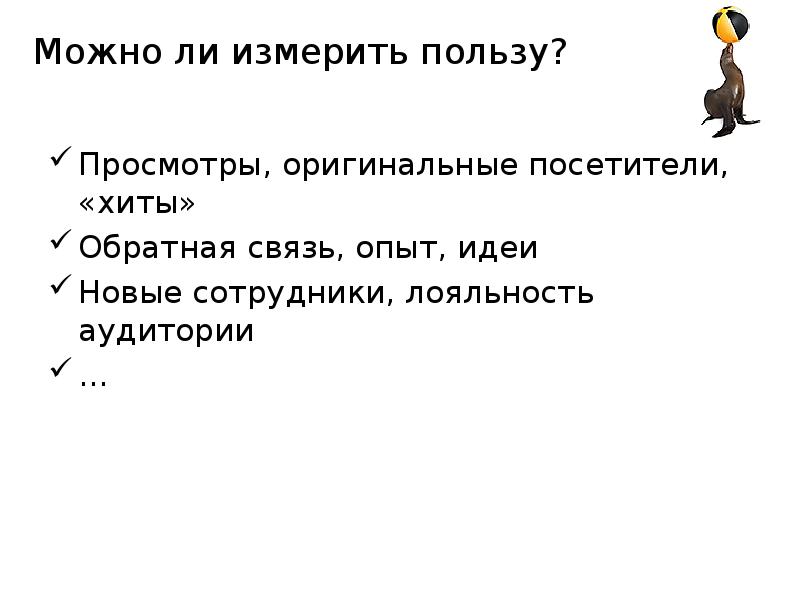 Можно ли измерить пользу?

✓ Просмотры, оригинальные посетители, «хиты»
✓ Обратная связь, опыт, идеи
✓ Новые сотрудники, лояльность аудитории
✓ …